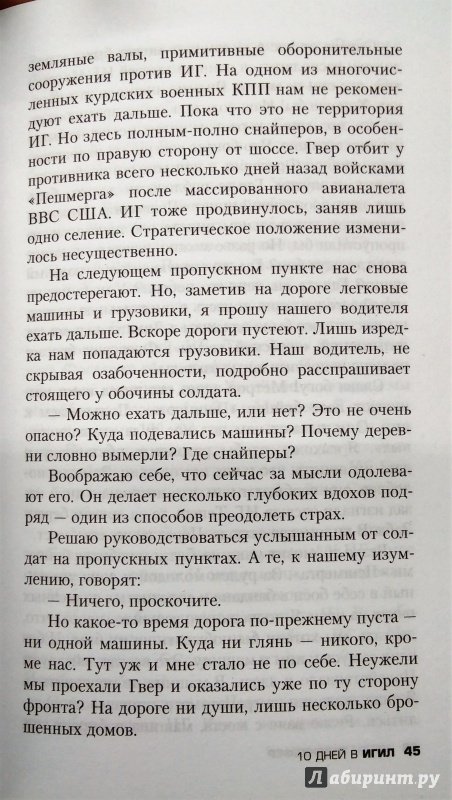 земляные валы, примитивные оборонительные сооружения против ИГ. На одном из многочисленных курдских военных КПП нам не рекомендуют ехать дальше. Пока что это не территория ИГ. Но здесь полным-полно снайперов, в особенности по правую сторону от шоссе. Гвер отбит у противника всего несколько дней назад войсками «Пешмерга» после массированного авианалета ВВС США. ИГ тоже продвинулось, заняв лишь одно селение. Стратегическое положение изменилось несущественно.

На следующем пропускном пункте нас снова предостерегают. Но, заметив на дороге легковые машины и грузовики, я прошу нашего водителя ехать дальше. Вскоре дороги пустеют. Лишь изредка нам попадаются грузовики. Наш водитель, не скрывая озабоченности, подробно расспрашивает стоящего у обочины солдата.

— Можно ехать дальше, или нет? Это не очень опасно? Куда подевались машины? Почему деревни словно вымерли? Где снайперы?

Воображаю себе, что сейчас за мысли одолевают его. Он делает несколько глубоких вдохов подряд — один из способов преодолеть страх.

Решаю руководствоваться услышанным от солдат на пропускных пунктах. А те, к нашему изумлению, говорят:

— Ничего, проскочите.

Но какое-то время дорога по-прежнему пуста — ни одной машины. Куда ни глянь — никого, кроме нас. Тут уж и мне стало не по себе. Неужели мы проехали Гвер и оказались уже по ту сторону фронта? На дороге ни души, лишь несколько брошенных домов.

10 ДНЕЙ В ИГИЛ 45

Лабиринт.ру